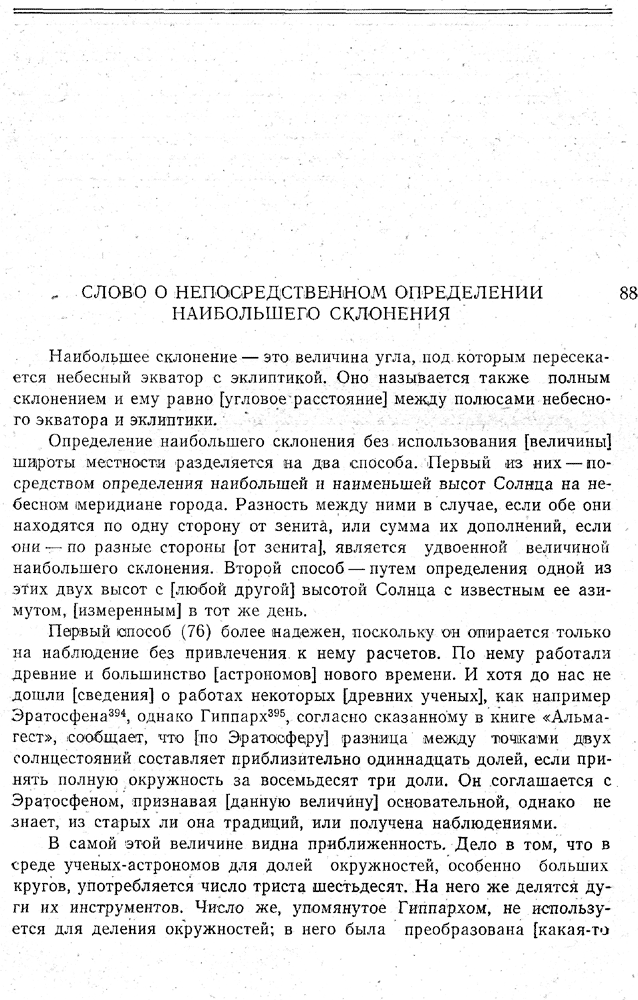 СЛОВО О НЕПОСРЕДСТВЕННОМ ОПРЕДЕЛЕНИИ НАИБОЛЬШЕГО СКЛОНЕНИЯ

88

Наибольшее склонение — это величина угла, под которым пересекается небесный экватор с эклиптикой. Оно называется также полным склонением и ему равно [угловое расстояние] между полюсами небесного экватора и эклиптики.

Определение наибольшего склонения без использования [величины] широты местности разделяется на два способа. Первый из них — посредством определения наибольшей и наименьшей высот Солнца на небесном меридиане города. Разность между ними в случае, если обе они находятся по одну сторону от зенита, или сумма их дополнений, если они — по разные стороны [от зенита], является удвоенной величиной наибольшего склонения. Второй способ — путем определения одной из этих двух высот с [любой другой] высотой Солнца с известным ее азимутом, [измеренным] в тот же день.

Первый способ (76) более надежен, поскольку он опирается только на наблюдение без привлечения к нему расчетов. По нему работали древние и большинство [астрономов] нового времени. И хотя до нас не дошли [сведения] о работах некоторых [древних ученых], как например Эратосфена$^{394}$, однако Гиппарх$^{395}$, согласно сказанному в книге «Альмагест», сообщает, что [по Эратосферу] разница между точками двух солнцестояний составляет приблизительно одиннадцать долей, если принять полную окружность за восемьдесят три доли. Он соглашается с Эратосфеном, признавая [данную величину] основательной, однако не знает, из старых ли она традиций, или получена наблюдениями.

В самой этой величине видна приближенность. Дело в том, что в среде ученых-астрономов для долей окружностей, особенно больших кругов, употребляется число триста шестьдесят. На него же делятся дуги их инструментов. Число же, упомянутое Гиппархом, не используется для деления окружностей; в него была преобразована [какая-то